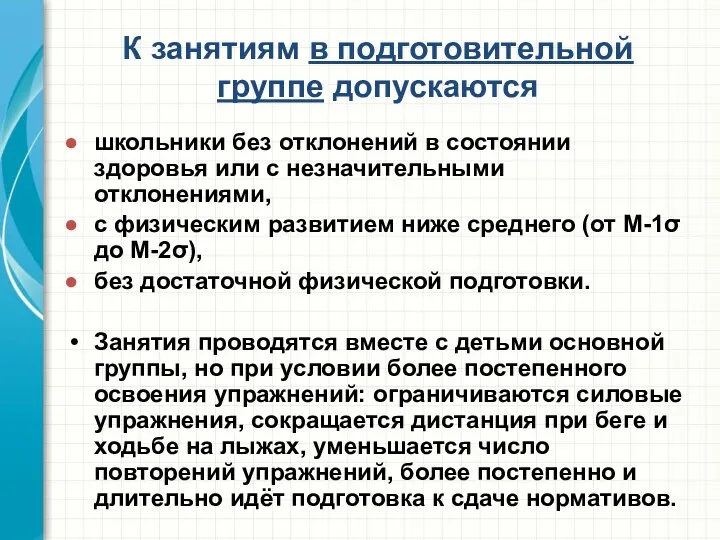 К занятиям в подготовительной группе допускаются

- школьники без отклонений в состоянии здоровья или с незначительными отклонениями,
- с физическим развитием ниже среднего (от М-1σ до М-2σ),
- без достаточной физической подготовки.

• Занятия проводятся вместе с детьми основной группы, но при условии более постепенного освоения упражнений: ограничиваются силовые упражнения, сокращается дистанция при беге и ходьбе на лыжах, уменьшается число повторений упражнений, более постепенно и длительно идёт подготовка к сдаче нормативов.